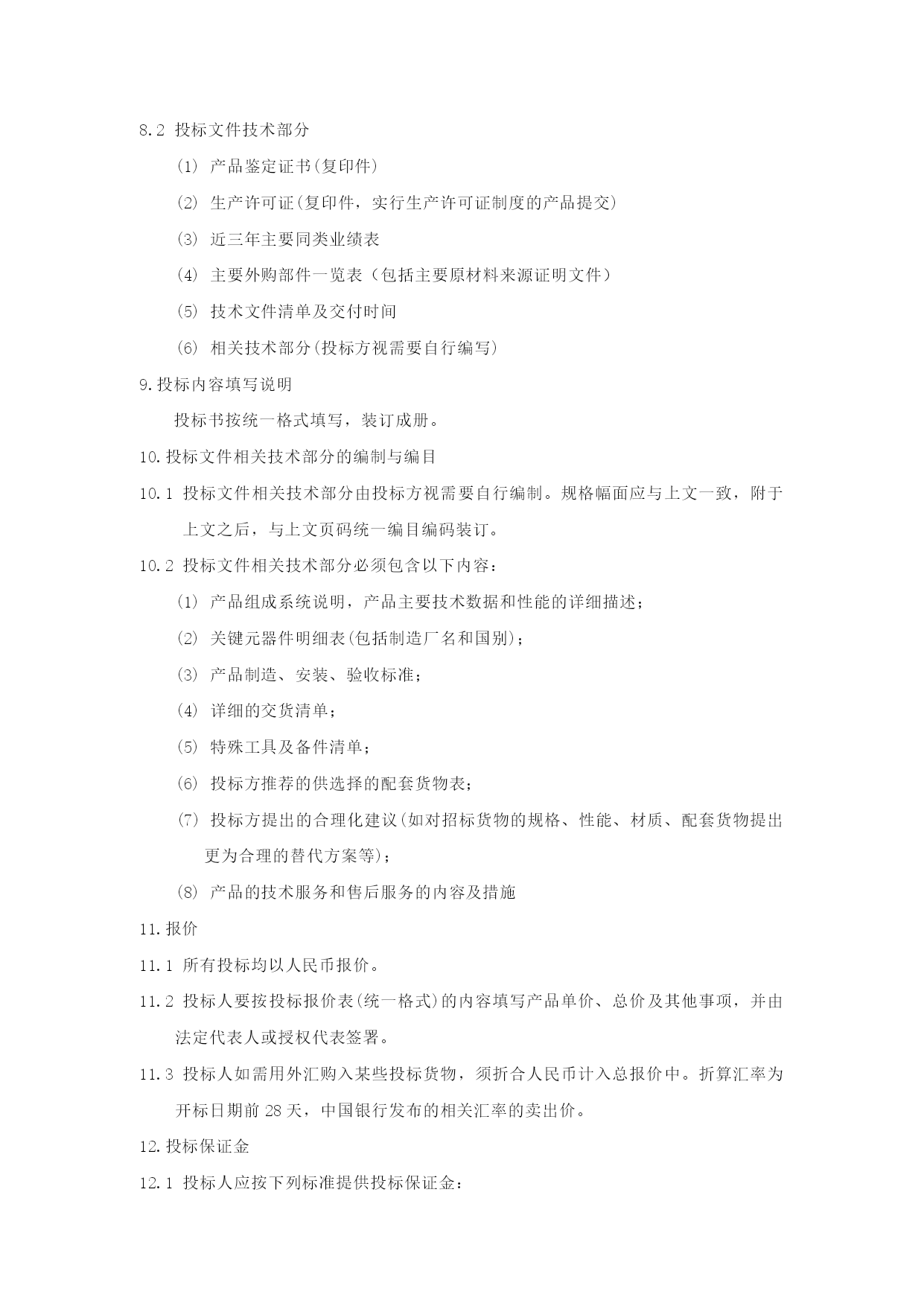 8.2 投标文件技术部分

(1) 产品鉴定证书(复印件)

(2) 生产许可证(复印件，实行生产许可证制度的产品提交)

(3) 近三年主要同类业绩表

(4) 主要外购部件一览表（包括主要原材料来源证明文件）

(5) 技术文件清单及交付时间

(6) 相关技术部分(投标方视需要自行编写)

9.投标内容填写说明

投标书按统一格式填写，装订成册。

10.投标文件相关技术部分的编制与编目

10.1 投标文件相关技术部分由投标方视需要自行编制。规格幅面应与上文一致，附于上文之后，与上文页码统一编目编码装订。

10.2 投标文件相关技术部分必须包含以下内容：

(1) 产品组成系统说明，产品主要技术数据和性能的详细描述；

(2) 关键元器件明细表(包括制造厂名和国别)；

(3) 产品制造、安装、验收标准；

(4) 详细的交货清单；

(5) 特殊工具及备件清单；

(6) 投标方推荐的供选择的配套货物表；

(7) 投标方提出的合理化建议(如对招标货物的规格、性能、材质、配套货物提出更为合理的替代方案等)；

(8) 产品的技术服务和售后服务的内容及措施

11.报价

11.1 所有投标均以人民币报价。

11.2 投标人要按投标报价表(统一格式)的内容填写产品单价、总价及其他事项，并由法定代表人或授权代表签署。

11.3 投标人如需用外汇购入某些投标货物，须折合人民币计入总报价中。折算汇率为开标日期前 28 天，中国银行发布的相关汇率的卖出价。

12.投标保证金

12.1 投标人应按下列标准提供投标保证金：